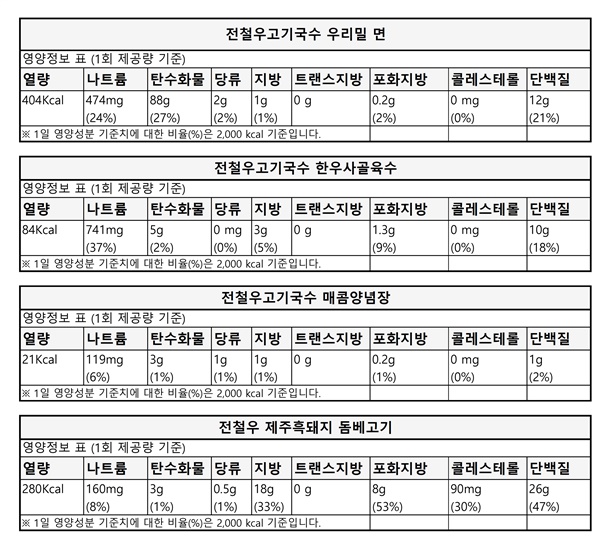 전철우고기국수 우리밀 면

영양정보 표 (1회 제공량 기준)

| 열량 | 나트륨 | 탄수화물 | 당류 | 지방 | 트랜스지방 | 포화지방 | 콜레스테롤 | 단백질 |
|---|---|---|---|---|---|---|---|---|
| 404Kcal | 474mg (24%) | 88g (27%) | 2g (2%) | 1g (1%) | 0 g | 0.2g (2%) | 0 mg (0%) | 12g (21%) |

※ 1일 영양성분 기준치에 대한 비율(%)은 2,000 kcal 기준입니다.

전철우고기국수 한우사골육수

영양정보 표 (1회 제공량 기준)

| 열량 | 나트륨 | 탄수화물 | 당류 | 지방 | 트랜스지방 | 포화지방 | 콜레스테롤 | 단백질 |
|---|---|---|---|---|---|---|---|---|
| 84Kcal | 741mg (37%) | 5g (2%) | 0 mg (0%) | 3g (5%) | 0 g | 1.3g (9%) | 0 mg (0%) | 10g (18%) |

※ 1일 영양성분 기준치에 대한 비율(%)은 2,000 kcal 기준입니다.

전철우고기국수 매콤양념장

영양정보 표 (1회 제공량 기준)

| 열량 | 나트륨 | 탄수화물 | 당류 | 지방 | 트랜스지방 | 포화지방 | 콜레스테롤 | 단백질 |
|---|---|---|---|---|---|---|---|---|
| 21Kcal | 119mg (6%) | 3g (1%) | 1g (1%) | 1g (1%) | 0 g | 0.2g (1%) | 0 mg (0%) | 1g (2%) |

※ 1일 영양성분 기준치에 대한 비율(%)은 2,000 kcal 기준입니다.

전철우 제주흑돼지 돔베고기

영양정보 표 (1회 제공량 기준)

| 열량 | 나트륨 | 탄수화물 | 당류 | 지방 | 트랜스지방 | 포화지방 | 콜레스테롤 | 단백질 |
|---|---|---|---|---|---|---|---|---|
| 280Kcal | 160mg (8%) | 3g (1%) | 0.5g (1%) | 18g (33%) | 0 g | 8g (53%) | 90mg (30%) | 26g (47%) |

※ 1일 영양성분 기준치에 대한 비율(%)은 2,000 kcal 기준입니다.